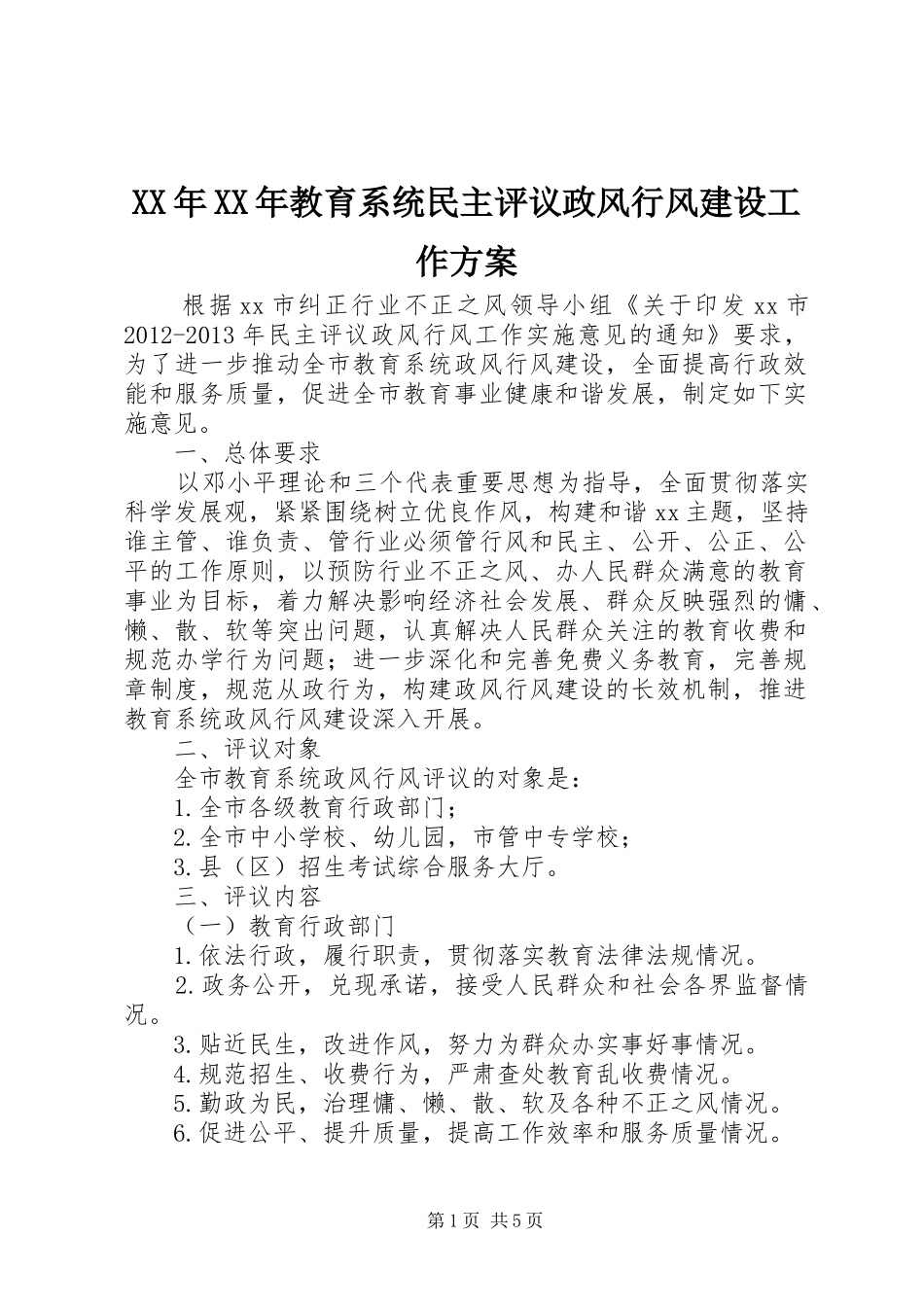 XX年XX年教育系统民主评议政风行风建设工作方案

根据xx市纠正行业不正之风领导小组《关于印发xx市2012-2013年民主评议政风行风工作实施意见的通知》要求，为了进一步推动全市教育系统政风行风建设，全面提高行政效能和服务质量，促进全市教育事业健康和谐发展，制定如下实施意见。

一、总体要求

以邓小平理论和三个代表重要思想为指导，全面贯彻落实科学发展观，紧紧围绕树立优良作风，构建和谐xx主题，坚持谁主管、谁负责、管行业必须管行风和民主、公开、公正、公平的工作原则，以预防行业不正之风、办人民群众满意的教育事业为目标，着力解决影响经济社会发展、群众反映强烈的慵、懒、散、软等突出问题，认真解决人民群众关注的教育收费和规范办学行为问题；进一步深化和完善免费义务教育，完善规章制度，规范从政行为，构建政风行风建设的长效机制，推进教育系统政风行风建设深入开展。

二、评议对象

全市教育系统政风行风评议的对象是：

1.全市各级教育行政部门；

2.全市中小学校、幼儿园，市管中专学校；

3.县（区）招生考试综合服务大厅。

三、评议内容

（一）教育行政部门

1.依法行政，履行职责，贯彻落实教育法律法规情况。

2.政务公开，兑现承诺，接受人民群众和社会各界监督情况。

3.贴近民生，改进作风，努力为群众办实事好事情况。

4.规范招生、收费行为，严肃查处教育乱收费情况。

5.勤政为民，治理慵、懒、散、软及各种不正之风情况。

6.促进公平、提升质量，提高工作效率和服务质量情况。

第1页 共5页